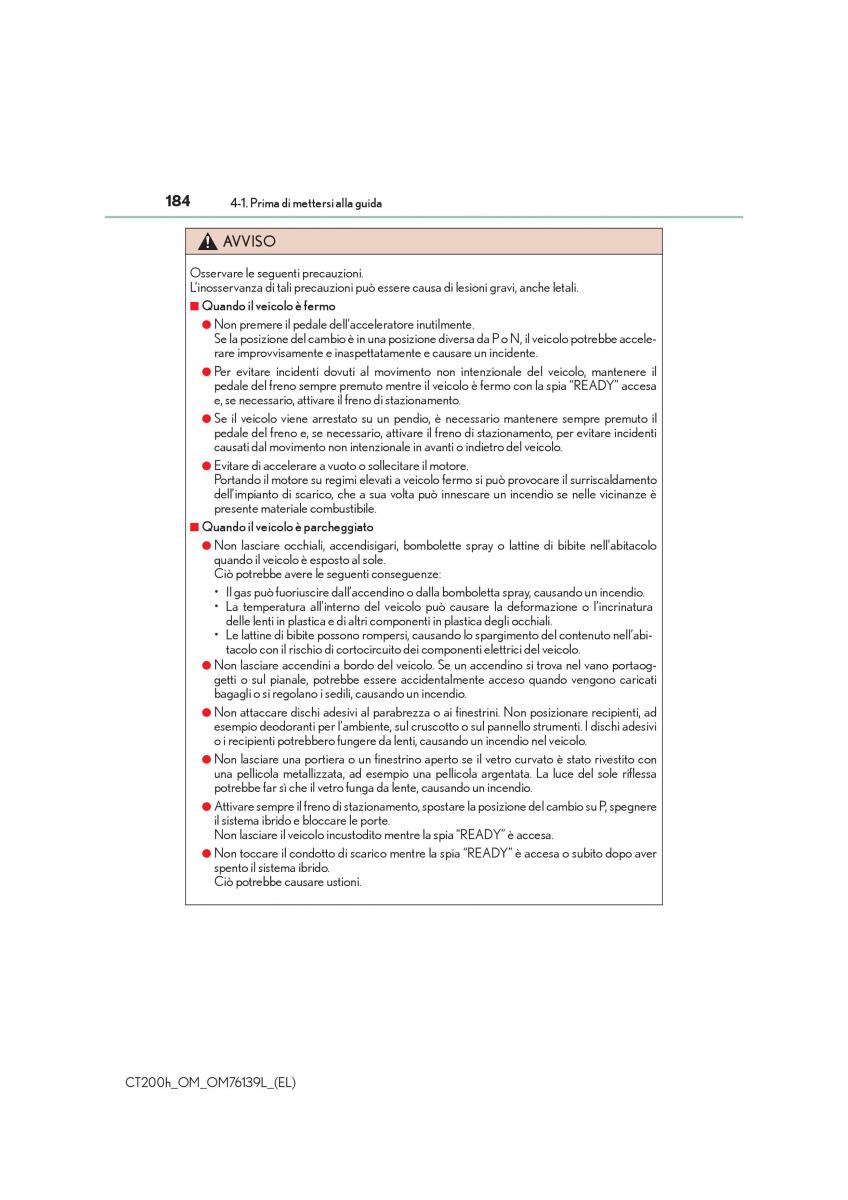 184 4-1. Prima di mettersi alla guida

AVVISO

Osservare le seguenti precauzioni.
L'inosservanza di tali precauzioni può essere causa di lesioni gravi, anche letali.

■ Quando il veicolo è fermo

● Non premere il pedale dell'acceleratore inutilmente.
Se la posizione del cambio è in una posizione diversa da P o N, il veicolo potrebbe accelerare improvvisamente e inaspettatamente e causare un incidente.

● Per evitare incidenti dovuti al movimento non intenzionale del veicolo, mantenere il pedale del freno sempre premuto mentre il veicolo è fermo con la spia "READY" accesa e, se necessario, attivare il freno di stazionamento.

● Se il veicolo viene arrestato su un pendio, è necessario mantenere sempre premuto il pedale del freno e, se necessario, attivare il freno di stazionamento, per evitare incidenti causati dal movimento non intenzionale in avanti o indietro del veicolo.

● Evitare di accelerare a vuoto o sollecitare il motore.
Portando il motore su regimi elevati a veicolo fermo si può provocare il surriscaldamento dell'impianto di scarico, che a sua volta può innescare un incendio se nelle vicinanze è presente materiale combustibile.

■ Quando il veicolo è parcheggiato

● Non lasciare occhiali, accendisigari, bombolette spray o lattine di bibite nell'abitacolo quando il veicolo è esposto al sole.
Ciò potrebbe avere le seguenti conseguenze:
• Il gas può fuoriuscire dall'accendino o dalla bomboletta spray, causando un incendio.
• La temperatura all'interno del veicolo può causare la deformazione o l'incrinatura delle lenti in plastica e di altri componenti in plastica degli occhiali.
• Le lattine di bibite possono rompersi, causando lo spargimento del contenuto nell'abitacolo con il rischio di cortocircuito dei componenti elettrici del veicolo.

● Non lasciare accendini a bordo del veicolo. Se un accendino si trova nel vano portaoggetti o sul pianale, potrebbe essere accidentalmente acceso quando vengono caricati bagagli o si regolano i sedili, causando un incendio.

● Non attaccare dischi adesivi al parabrezza o ai finestrini. Non posizionare recipienti, ad esempio deodoranti per l'ambiente, sul cruscotto o sul pannello strumenti. I dischi adesivi o i recipienti potrebbero fungere da lenti, causando un incendio nel veicolo.

● Non lasciare una portiera o un finestrino aperto se il vetro curvato è stato rivestito con una pellicola metallizzata, ad esempio una pellicola argentata. La luce del sole riflessa potrebbe far sì che il vetro funga da lente, causando un incendio.

● Attivare sempre il freno di stazionamento, spostare la posizione del cambio su P, spegnere il sistema ibrido e bloccare le porte.
Non lasciare il veicolo incustodito mentre la spia "READY" è accesa.

● Non toccare il condotto di scarico mentre la spia "READY" è accesa o subito dopo aver spento il sistema ibrido.
Ciò potrebbe causare ustioni.

CT200h_OM_OM76139L_(EL)